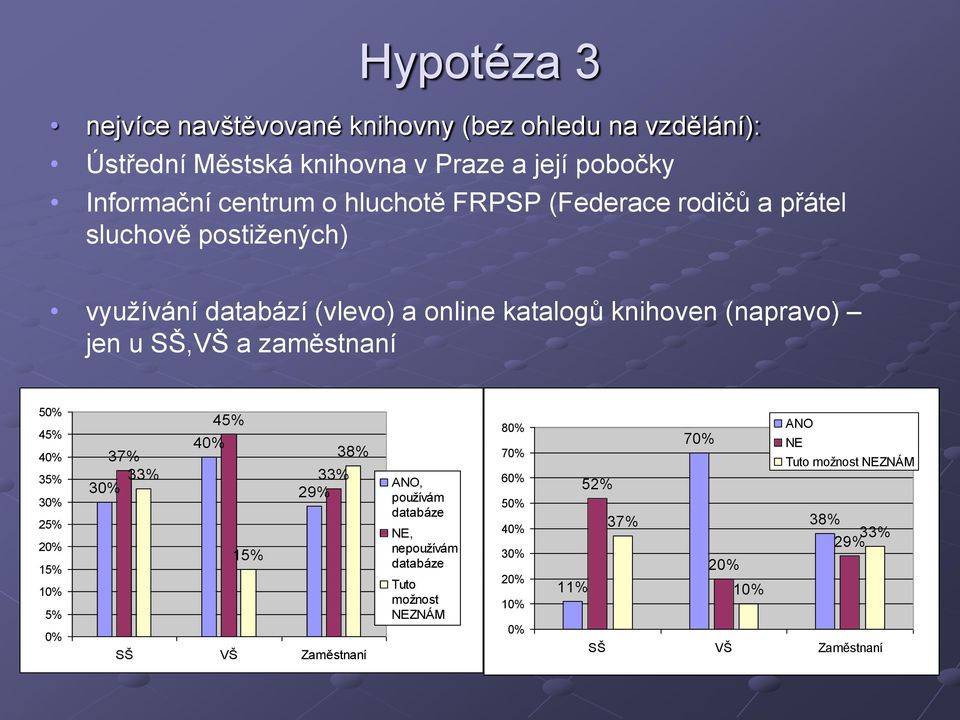 Hypotéza 3

• nejvíce navštěvované knihovny (bez ohledu na vzdělání):
• Ústřední Městská knihovna v Praze a její pobočky
• Informační centrum o hluchotě FRPSP (Federace rodičů a přátel sluchově postižených)

• využívání databází (vlevo) a online katalogů knihoven (napravo) – jen u SŠ,VŠ a zaměstnaní

50%
45%
40%
35%
30%
25%
20%
15%
10%
5%
0%

30% 37% 33%
40% 45% 15%
29% 33% 38%

SŠ VŠ Zaměstnaní

ANO, používám databáze
NE, nepoužívám databáze
Tuto možnost NEZNÁM

80%
70%
60%
50%
40%
30%
20%
10%
0%

11% 52% 37%
70% 20% 10%
38% 29% 33%

SŠ VŠ Zaměstnaní

ANO
NE
Tuto možnost NEZNÁM